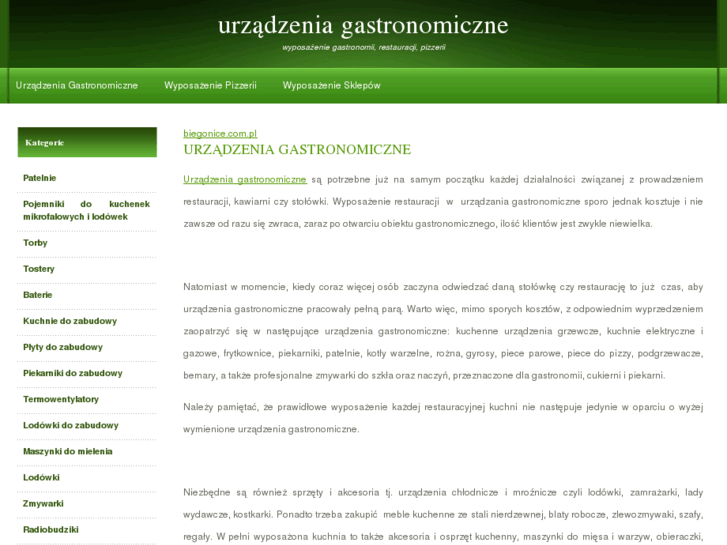 urządzenia gastronomiczne

wyposażenie gastronomii, restauracji, pizzerii

Urządzenia Gastronomiczne   Wyposażenie Pizzerii   Wyposażenie Sklepów

Kategorie

Patelnie

Pojemniki do kuchenek mikrofalowych i lodówek

Torby

Tostery

Baterie

Kuchnie do zabudowy

Płyty do zabudowy

Piekarniki do zabudowy

Termowentylatory

Lodówki do zabudowy

Maszynki do mielenia

Lodówki

Zmywarki

Radiobudziki

biegonice.com.pl

URZĄDZENIA GASTRONOMICZNE

Urządzenia gastronomiczne są potrzebne już na samym początku każdej działalności związanej z prowadzeniem restauracji, kawiarni czy stołówki. Wyposażenie restauracji w urządzania gastronomiczne sporo jednak kosztuje i nie zawsze od razu się zwraca, zaraz po otwarciu obiektu gastronomicznego, ilość klientów jest zwykle niewielka.

Natomiast w momencie, kiedy coraz więcej osób zaczyna odwiedzać daną stołówkę czy restaurację to już czas, aby urządzenia gastronomiczne pracowały pełną parą. Warto więc, mimo sporych kosztów, z odpowiednim wyprzedzeniem zaopatrzyć się w następujące urządzenia gastronomiczne: kuchenne urządzenia grzewcze, kuchnie elektryczne i gazowe, frytkownice, piekarniki, patelnie, kotły warzelne, rożna, gyrosy, piece parowe, piece do pizzy, podgrzewacze, bemary, a także profesjonalne zmywarki do szkła oraz naczyń, przeznaczone dla gastronomii, cukierni i piekarni.

Należy pamiętać, że prawidłowe wyposażenie każdej restauracyjnej kuchni nie następuje jedynie w oparciu o wyżej wymienione urządzenia gastronomiczne.

Niezbędne są również sprzęty i akcesoria tj. urządzenia chłodnicze i mroźnicze czyli lodówki, zamrażarki, lady wydawcze, kostkarki. Ponadto trzeba zakupić meble kuchenne ze stali nierdzewnej, blaty robocze, zlewozmywaki, szafy, regały. W pełni wyposażona kuchnia to także akcesoria i osprzęt kuchenny, maszynki do mięsa i warzyw, obieraczki,